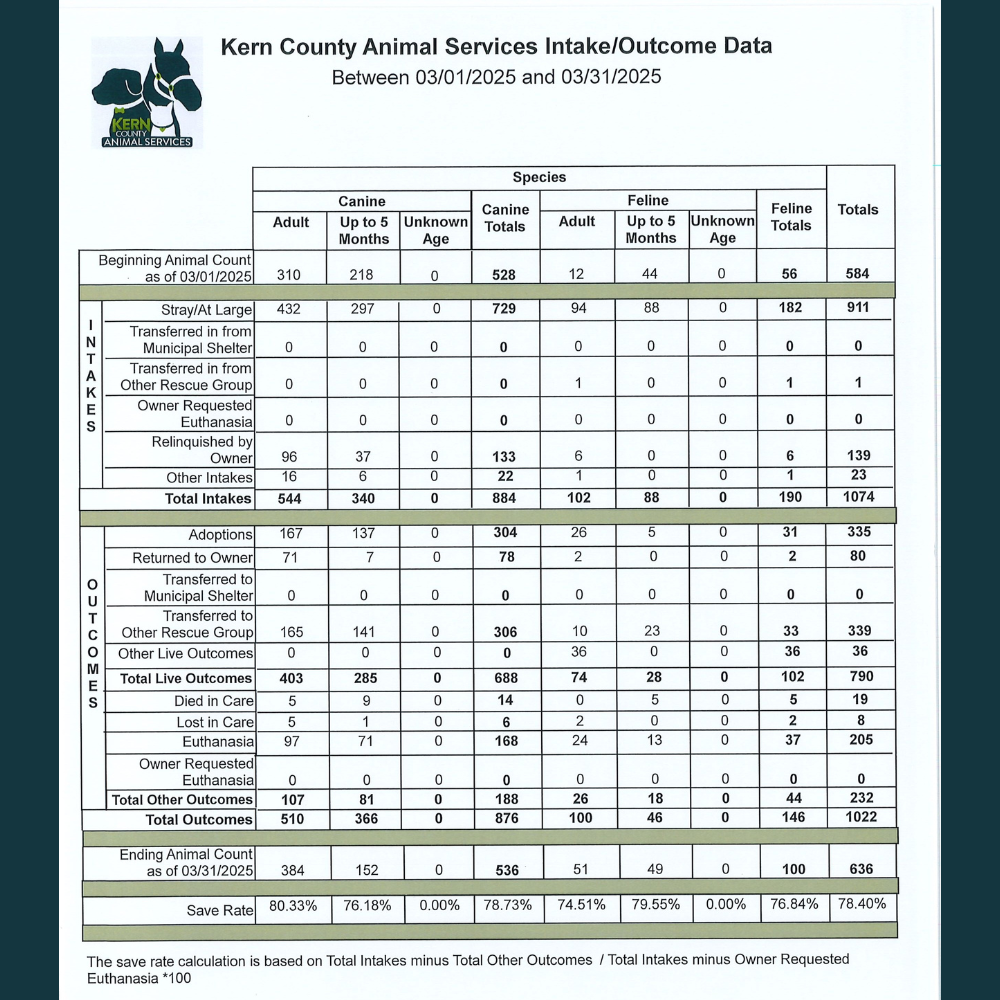 KERN COUNTY ANIMAL SERVICES

Kern County Animal Services Intake/Outcome Data
Between 03/01/2025 and 03/31/2025

| | | Species | | | | | | | | |
|---|---|---|---|---|---|---|---|---|---|---|
| | | Canine | | | Canine Totals | Feline | | | Feline Totals | Totals |
| | | Adult | Up to 5 Months | Unknown Age | | Adult | Up to 5 Months | Unknown Age | | |
| | Beginning Animal Count as of 03/01/2025 | 310 | 218 | 0 | 528 | 12 | 44 | 0 | 56 | 584 |
| INTAKES | Stray/At Large | 432 | 297 | 0 | 729 | 94 | 88 | 0 | 182 | 911 |
| | Transferred in from Municipal Shelter | 0 | 0 | 0 | 0 | 0 | 0 | 0 | 0 | 0 |
| | Transferred in from Other Rescue Group | 0 | 0 | 0 | 0 | 1 | 0 | 0 | 1 | 1 |
| | Owner Requested Euthanasia | 0 | 0 | 0 | 0 | 0 | 0 | 0 | 0 | 0 |
| | Relinquished by Owner | 96 | 37 | 0 | 133 | 6 | 0 | 0 | 6 | 139 |
| | Other Intakes | 16 | 6 | 0 | 22 | 1 | 0 | 0 | 1 | 23 |
| | Total Intakes | 544 | 340 | 0 | 884 | 102 | 88 | 0 | 190 | 1074 |
| OUTCOMES | Adoptions | 167 | 137 | 0 | 304 | 26 | 5 | 0 | 31 | 335 |
| | Returned to Owner | 71 | 7 | 0 | 78 | 2 | 0 | 0 | 2 | 80 |
| | Transferred to Municipal Shelter | 0 | 0 | 0 | 0 | 0 | 0 | 0 | 0 | 0 |
| | Transferred to Other Rescue Group | 165 | 141 | 0 | 306 | 10 | 23 | 0 | 33 | 339 |
| | Other Live Outcomes | 0 | 0 | 0 | 0 | 36 | 0 | 0 | 36 | 36 |
| | Total Live Outcomes | 403 | 285 | 0 | 688 | 74 | 28 | 0 | 102 | 790 |
| | Died in Care | 5 | 9 | 0 | 14 | 0 | 5 | 0 | 5 | 19 |
| | Lost in Care | 5 | 1 | 0 | 6 | 2 | 0 | 0 | 2 | 8 |
| | Euthanasia | 97 | 71 | 0 | 168 | 24 | 13 | 0 | 37 | 205 |
| | Owner Requested Euthanasia | 0 | 0 | 0 | 0 | 0 | 0 | 0 | 0 | 0 |
| | Total Other Outcomes | 107 | 81 | 0 | 188 | 26 | 18 | 0 | 44 | 232 |
| | Total Outcomes | 510 | 366 | 0 | 876 | 100 | 46 | 0 | 146 | 1022 |
| | Ending Animal Count as of 03/31/2025 | 384 | 152 | 0 | 536 | 51 | 49 | 0 | 100 | 636 |
| | Save Rate | 80.33% | 76.18% | 0.00% | 78.73% | 74.51% | 79.55% | 0.00% | 76.84% | 78.40% |

The save rate calculation is based on Total Intakes minus Total Other Outcomes / Total Intakes minus Owner Requested Euthanasia *100